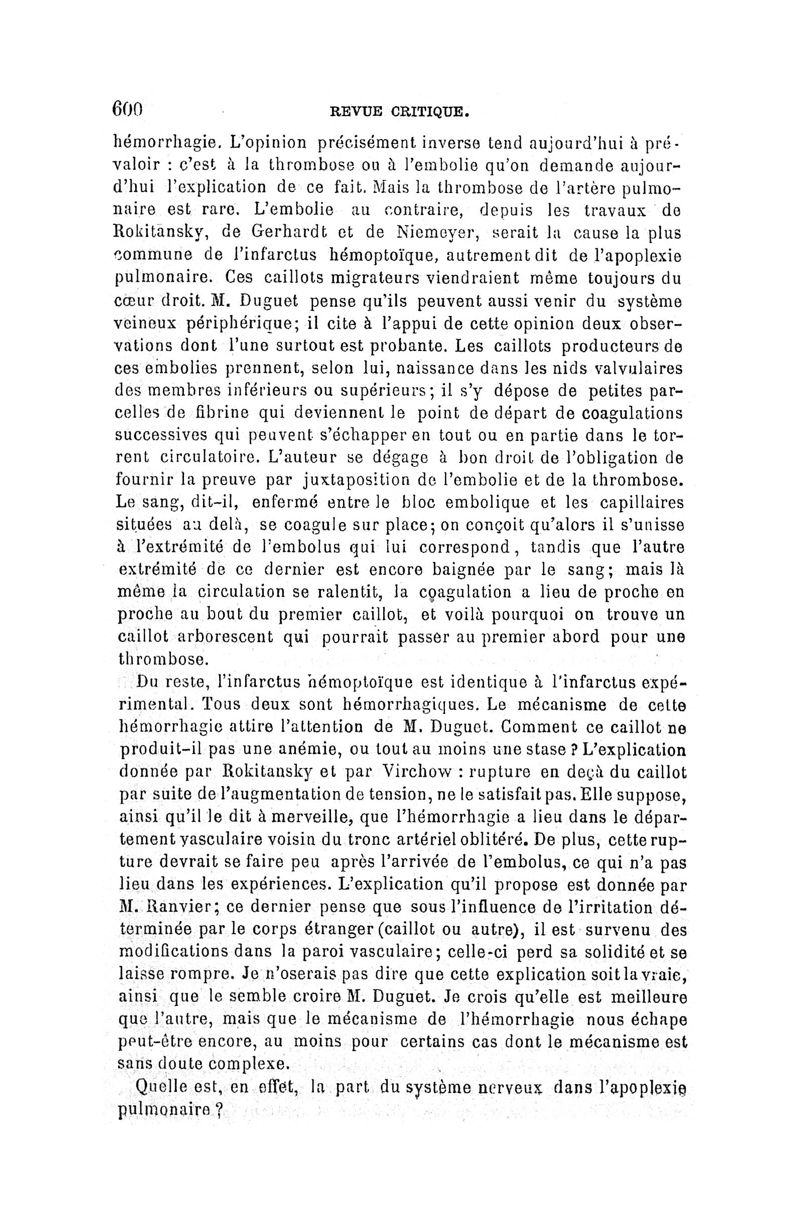 600 REVUE CRITIQUE.

hémorrhagie. L'opinion précisément inverse tend aujourd'hui à prévaloir : c'est à la thrombose ou à l'embolie qu'on demande aujourd'hui l'explication de ce fait. Mais la thrombose de l'artère pulmonaire est rare. L'embolie au contraire, depuis les travaux de Rokitansky, de Gerhardt et de Niemeyer, serait la cause la plus commune de l'infarctus hémoptoïque, autrement dit de l'apoplexie pulmonaire. Ces caillots migrateurs viendraient même toujours du cœur droit. M. Duguet pense qu'ils peuvent aussi venir du système veineux périphérique; il cite à l'appui de cette opinion deux observations dont l'une surtout est probante. Les caillots producteurs de ces embolies prennent, selon lui, naissance dans les nids valvulaires des membres inférieurs ou supérieurs; il s'y dépose de petites parcelles de fibrine qui deviennent le point de départ de coagulations successives qui peuvent s'échapper en tout ou en partie dans le torrent circulatoire. L'auteur se dégage à bon droit de l'obligation de fournir la preuve par juxtaposition de l'embolie et de la thrombose. Le sang, dit-il, enfermé entre le bloc embolique et les capillaires situées au delà, se coagule sur place; on conçoit qu'alors il s'unisse à l'extrémité de l'embolus qui lui correspond, tandis que l'autre extrémité de ce dernier est encore baignée par le sang; mais là même la circulation se ralentit, la coagulation a lieu de proche en proche au bout du premier caillot, et voilà pourquoi on trouve un caillot arborescent qui pourrait passer au premier abord pour une thrombose.

Du reste, l'infarctus hémoptoïque est identique à l'infarctus expérimental. Tous deux sont hémorrhagiques. Le mécanisme de cette hémorrhagie attire l'attention de M. Duguet. Comment ce caillot ne produit-il pas une anémie, ou tout au moins une stase ? L'explication donnée par Rokitansky et par Virchow : rupture en deçà du caillot par suite de l'augmentation de tension, ne le satisfait pas. Elle suppose, ainsi qu'il le dit à merveille, que l'hémorrhagie a lieu dans le département vasculaire voisin du tronc artériel oblitéré. De plus, cette rupture devrait se faire peu après l'arrivée de l'embolus, ce qui n'a pas lieu dans les expériences. L'explication qu'il propose est donnée par M. Ranvier; ce dernier pense que sous l'influence de l'irritation déterminée par le corps étranger (caillot ou autre), il est survenu des modifications dans la paroi vasculaire; celle-ci perd sa solidité et se laisse rompre. Je n'oserais pas dire que cette explication soit la vraie, ainsi que le semble croire M. Duguet. Je crois qu'elle est meilleure que l'autre, mais que le mécanisme de l'hémorrhagie nous échape peut-être encore, au moins pour certains cas dont le mécanisme est sans doute complexe.

Quelle est, en effet, la part du système nerveux dans l'apoplexie pulmonaire ?